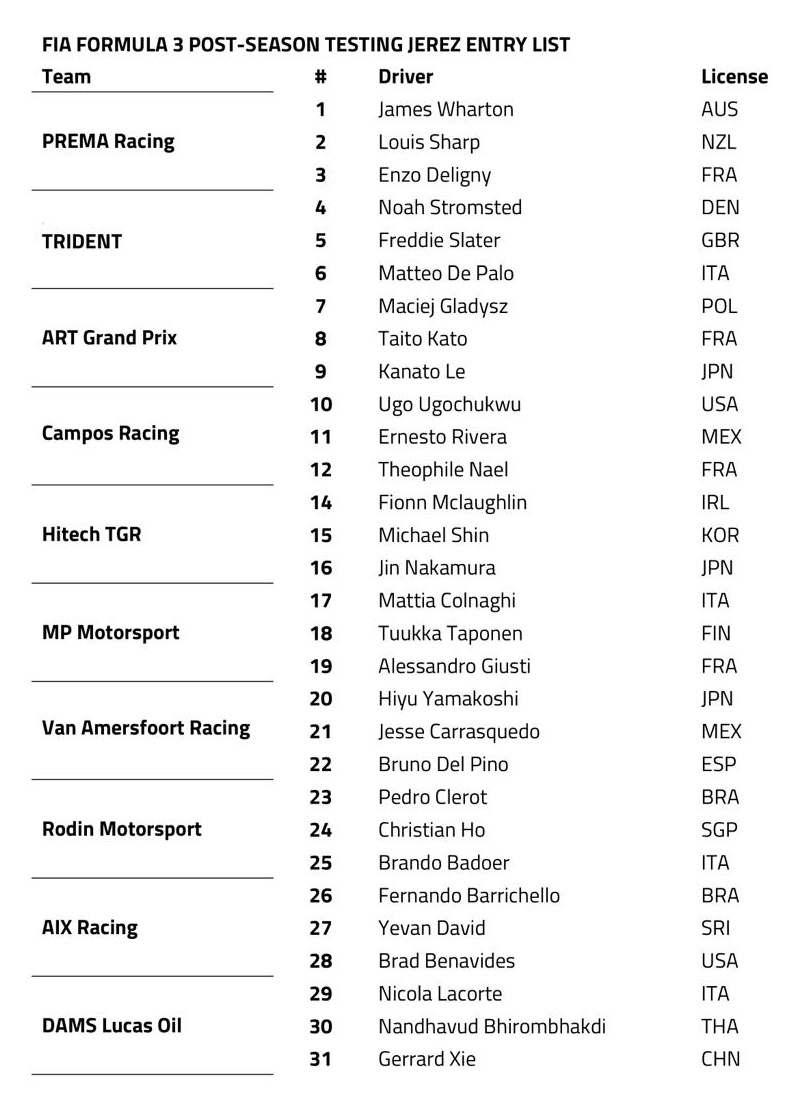 FIA FORMULA 3 POST-SEASON TESTING JEREZ ENTRY LIST

| Team | # | Driver | License |
|---|---|---|---|
| PREMA Racing | 1 | James Wharton | AUS |
| | 2 | Louis Sharp | NZL |
| | 3 | Enzo Deligny | FRA |
| TRIDENT | 4 | Noah Stromsted | DEN |
| | 5 | Freddie Slater | GBR |
| | 6 | Matteo De Palo | ITA |
| ART Grand Prix | 7 | Maciej Gladysz | POL |
| | 8 | Taito Kato | FRA |
| | 9 | Kanato Le | JPN |
| Campos Racing | 10 | Ugo Ugochukwu | USA |
| | 11 | Ernesto Rivera | MEX |
| | 12 | Theophile Nael | FRA |
| Hitech TGR | 14 | Fionn Mclaughlin | IRL |
| | 15 | Michael Shin | KOR |
| | 16 | Jin Nakamura | JPN |
| MP Motorsport | 17 | Mattia Colnaghi | ITA |
| | 18 | Tuukka Taponen | FIN |
| | 19 | Alessandro Giusti | FRA |
| Van Amersfoort Racing | 20 | Hiyu Yamakoshi | JPN |
| | 21 | Jesse Carrasquedo | MEX |
| | 22 | Bruno Del Pino | ESP |
| Rodin Motorsport | 23 | Pedro Clerot | BRA |
| | 24 | Christian Ho | SGP |
| | 25 | Brando Badoer | ITA |
| AIX Racing | 26 | Fernando Barrichello | BRA |
| | 27 | Yevan David | SRI |
| | 28 | Brad Benavides | USA |
| DAMS Lucas Oil | 29 | Nicola Lacorte | ITA |
| | 30 | Nandhavud Bhirombhakdi | THA |
| | 31 | Gerrard Xie | CHN |